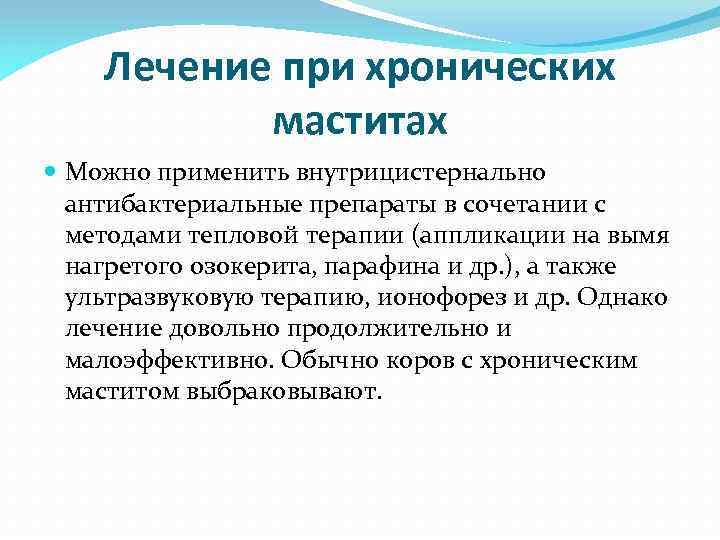 Лечение при хронических маститах

Можно применить внутрицистернально антибактериальные препараты в сочетании с методами тепловой терапии (аппликации на вымя нагретого озокерита, парафина и др.), а также ультразвуковую терапию, ионофорез и др. Однако лечение довольно продолжительно и малоэффективно. Обычно коров с хроническим маститом выбраковывают.